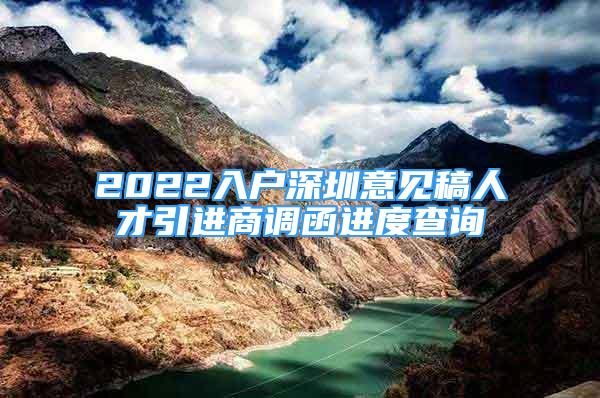 2022入户深圳意见稿人才引进商调函进度查询